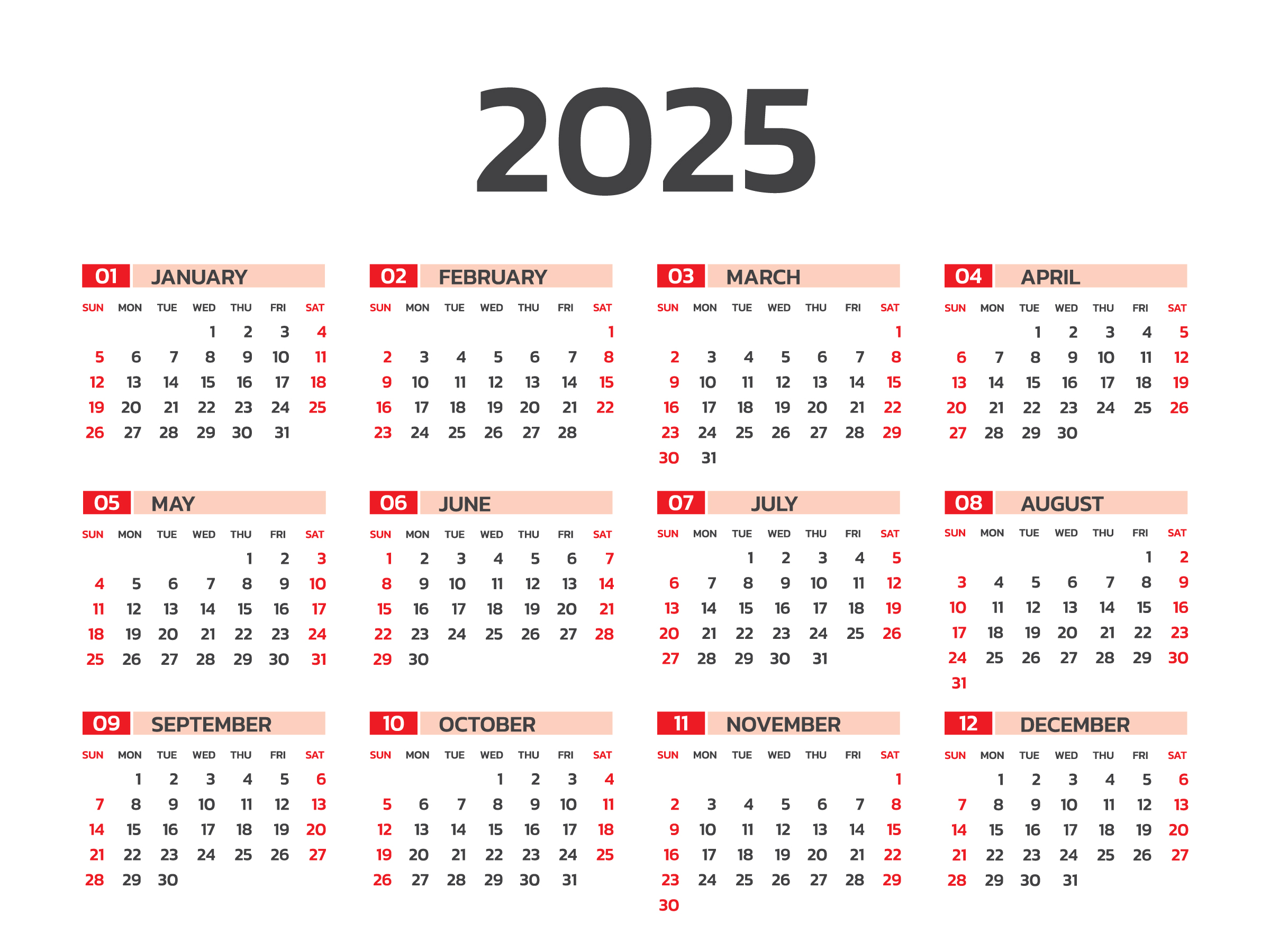 2025

01 JANUARY

| SUN | MON | TUE | WED | THU | FRI | SAT |
|---|---|---|---|---|---|---|
| | | | 1 | 2 | 3 | 4 |
| 5 | 6 | 7 | 8 | 9 | 10 | 11 |
| 12 | 13 | 14 | 15 | 16 | 17 | 18 |
| 19 | 20 | 21 | 22 | 23 | 24 | 25 |
| 26 | 27 | 28 | 29 | 30 | 31 | |

02 FEBRUARY

| SUN | MON | TUE | WED | THU | FRI | SAT |
|---|---|---|---|---|---|---|
| | | | | | | 1 |
| 2 | 3 | 4 | 5 | 6 | 7 | 8 |
| 9 | 10 | 11 | 12 | 13 | 14 | 15 |
| 16 | 17 | 18 | 19 | 20 | 21 | 22 |
| 23 | 24 | 25 | 26 | 27 | 28 | |

03 MARCH

| SUN | MON | TUE | WED | THU | FRI | SAT |
|---|---|---|---|---|---|---|
| | | | | | | 1 |
| 2 | 3 | 4 | 5 | 6 | 7 | 8 |
| 9 | 10 | 11 | 12 | 13 | 14 | 15 |
| 16 | 17 | 18 | 19 | 20 | 21 | 22 |
| 23 | 24 | 25 | 26 | 27 | 28 | 29 |
| 30 | 31 | | | | | |

04 APRIL

| SUN | MON | TUE | WED | THU | FRI | SAT |
|---|---|---|---|---|---|---|
| | | 1 | 2 | 3 | 4 | 5 |
| 6 | 7 | 8 | 9 | 10 | 11 | 12 |
| 13 | 14 | 15 | 16 | 17 | 18 | 19 |
| 20 | 21 | 22 | 23 | 24 | 25 | 26 |
| 27 | 28 | 29 | 30 | | | |

05 MAY

| SUN | MON | TUE | WED | THU | FRI | SAT |
|---|---|---|---|---|---|---|
| | | | | 1 | 2 | 3 |
| 4 | 5 | 6 | 7 | 8 | 9 | 10 |
| 11 | 12 | 13 | 14 | 15 | 16 | 17 |
| 18 | 19 | 20 | 21 | 22 | 23 | 24 |
| 25 | 26 | 27 | 28 | 29 | 30 | 31 |

06 JUNE

| SUN | MON | TUE | WED | THU | FRI | SAT |
|---|---|---|---|---|---|---|
| 1 | 2 | 3 | 4 | 5 | 6 | 7 |
| 8 | 9 | 10 | 11 | 12 | 13 | 14 |
| 15 | 16 | 17 | 18 | 19 | 20 | 21 |
| 22 | 23 | 24 | 25 | 26 | 27 | 28 |
| 29 | 30 | | | | | |

07 JULY

| SUN | MON | TUE | WED | THU | FRI | SAT |
|---|---|---|---|---|---|---|
| | | 1 | 2 | 3 | 4 | 5 |
| 6 | 7 | 8 | 9 | 10 | 11 | 12 |
| 13 | 14 | 15 | 16 | 17 | 18 | 19 |
| 20 | 21 | 22 | 23 | 24 | 25 | 26 |
| 27 | 28 | 29 | 30 | 31 | | |

08 AUGUST

| SUN | MON | TUE | WED | THU | FRI | SAT |
|---|---|---|---|---|---|---|
| | | | | | 1 | 2 |
| 3 | 4 | 5 | 6 | 7 | 8 | 9 |
| 10 | 11 | 12 | 13 | 14 | 15 | 16 |
| 17 | 18 | 19 | 20 | 21 | 22 | 23 |
| 24 | 25 | 26 | 27 | 28 | 29 | 30 |
| 31 | | | | | | |

09 SEPTEMBER

| SUN | MON | TUE | WED | THU | FRI | SAT |
|---|---|---|---|---|---|---|
| | 1 | 2 | 3 | 4 | 5 | 6 |
| 7 | 8 | 9 | 10 | 11 | 12 | 13 |
| 14 | 15 | 16 | 17 | 18 | 19 | 20 |
| 21 | 22 | 23 | 24 | 25 | 26 | 27 |
| 28 | 29 | 30 | | | | |

10 OCTOBER

| SUN | MON | TUE | WED | THU | FRI | SAT |
|---|---|---|---|---|---|---|
| | | | 1 | 2 | 3 | 4 |
| 5 | 6 | 7 | 8 | 9 | 10 | 11 |
| 12 | 13 | 14 | 15 | 16 | 17 | 18 |
| 19 | 20 | 21 | 22 | 23 | 24 | 25 |
| 26 | 27 | 28 | 29 | 30 | 31 | |

11 NOVEMBER

| SUN | MON | TUE | WED | THU | FRI | SAT |
|---|---|---|---|---|---|---|
| | | | | | | 1 |
| 2 | 3 | 4 | 5 | 6 | 7 | 8 |
| 9 | 10 | 11 | 12 | 13 | 14 | 15 |
| 16 | 17 | 18 | 19 | 20 | 21 | 22 |
| 23 | 24 | 25 | 26 | 27 | 28 | 29 |
| 30 | | | | | | |

12 DECEMBER

| SUN | MON | TUE | WED | THU | FRI | SAT |
|---|---|---|---|---|---|---|
| | 1 | 2 | 3 | 4 | 5 | 6 |
| 7 | 8 | 9 | 10 | 11 | 12 | 13 |
| 14 | 15 | 16 | 17 | 18 | 19 | 20 |
| 21 | 22 | 23 | 24 | 25 | 26 | 27 |
| 28 | 29 | 30 | 31 | | | |